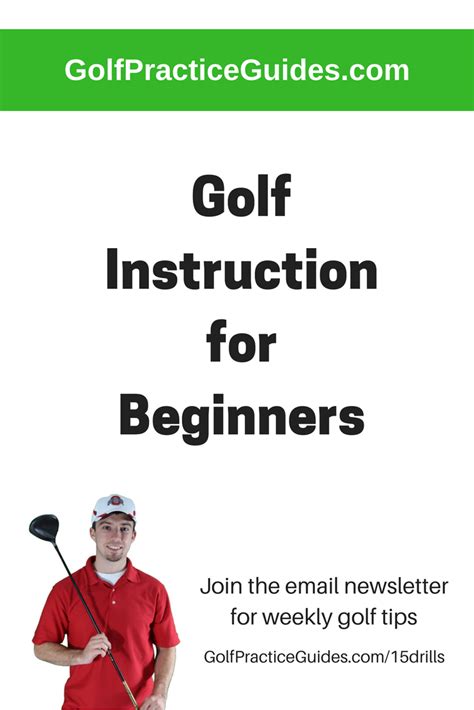 GolfPracticeGuides.com

Golf Instruction for Beginners

Join the email newsletter for weekly golf tips

GolfPracticeGuides.com/15drills